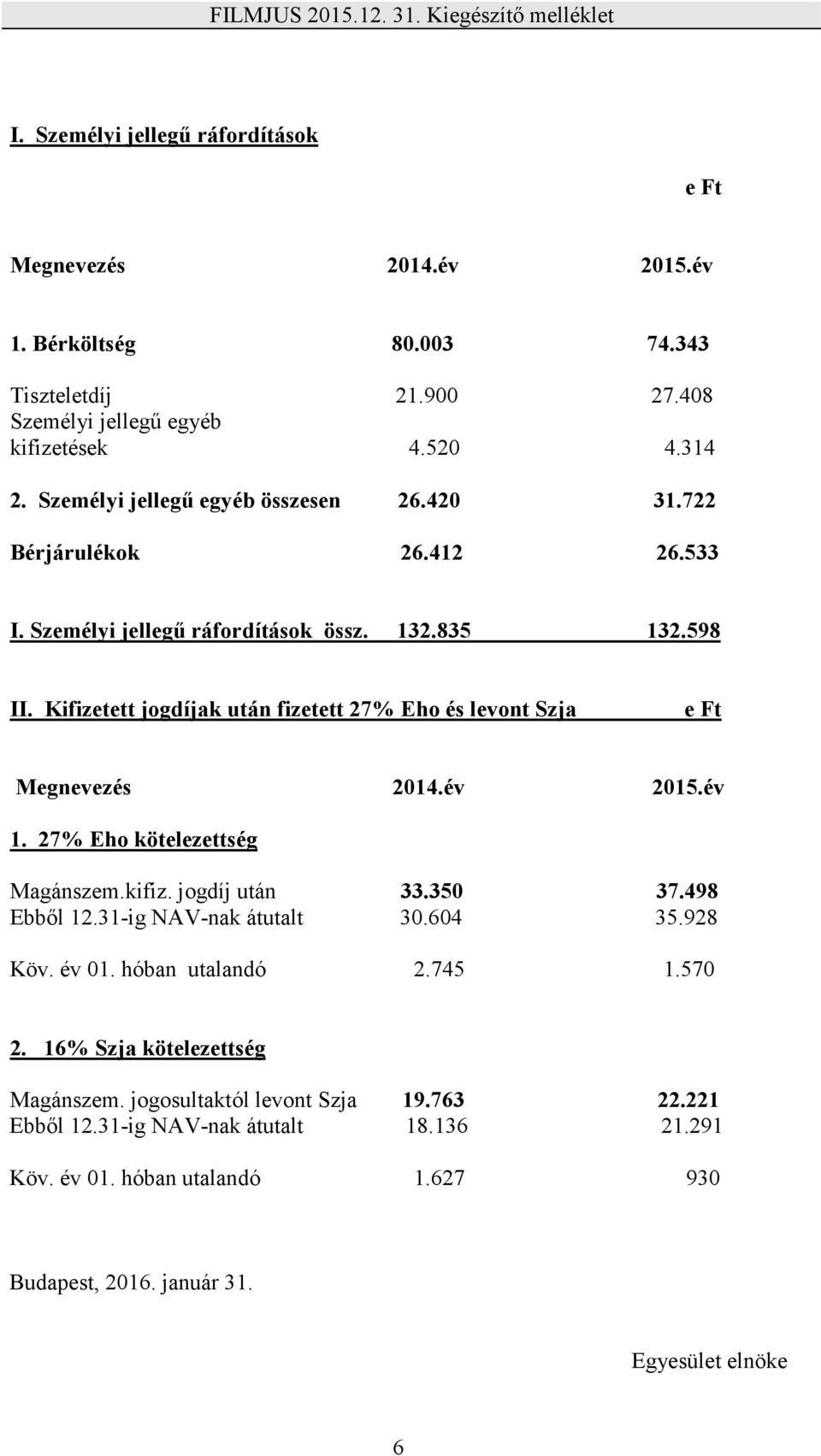 FILMJUS 2015.12. 31. Kiegészítő melléklet

I. Személyi jellegű ráfordítások

e Ft

| Megnevezés | 2014.év | 2015.év |
|---|---|---|
| 1. Bérköltség | 80.003 | 74.343 |
| Tiszteletdíj | 21.900 | 27.408 |
| Személyi jellegű egyéb kifizetések | 4.520 | 4.314 |
| 2. Személyi jellegű egyéb összesen | 26.420 | 31.722 |
| Bérjárulékok | 26.412 | 26.533 |
| I. Személyi jellegű ráfordítások össz. | 132.835 | 132.598 |

II. Kifizetett jogdíjak után fizetett 27% Eho és levont Szja e Ft

| Megnevezés | 2014.év | 2015.év |
|---|---|---|
| 1. 27% Eho kötelezettség | | |
| Magánszem.kifiz. jogdíj után | 33.350 | 37.498 |
| Ebből 12.31-ig NAV-nak átutalt | 30.604 | 35.928 |
| Köv. év 01. hóban utalandó | 2.745 | 1.570 |
| 2. 16% Szja kötelezettség | | |
| Magánszem. jogosultaktól levont Szja | 19.763 | 22.221 |
| Ebből 12.31-ig NAV-nak átutalt | 18.136 | 21.291 |
| Köv. év 01. hóban utalandó | 1.627 | 930 |

Budapest, 2016. január 31.

Egyesület elnöke

6